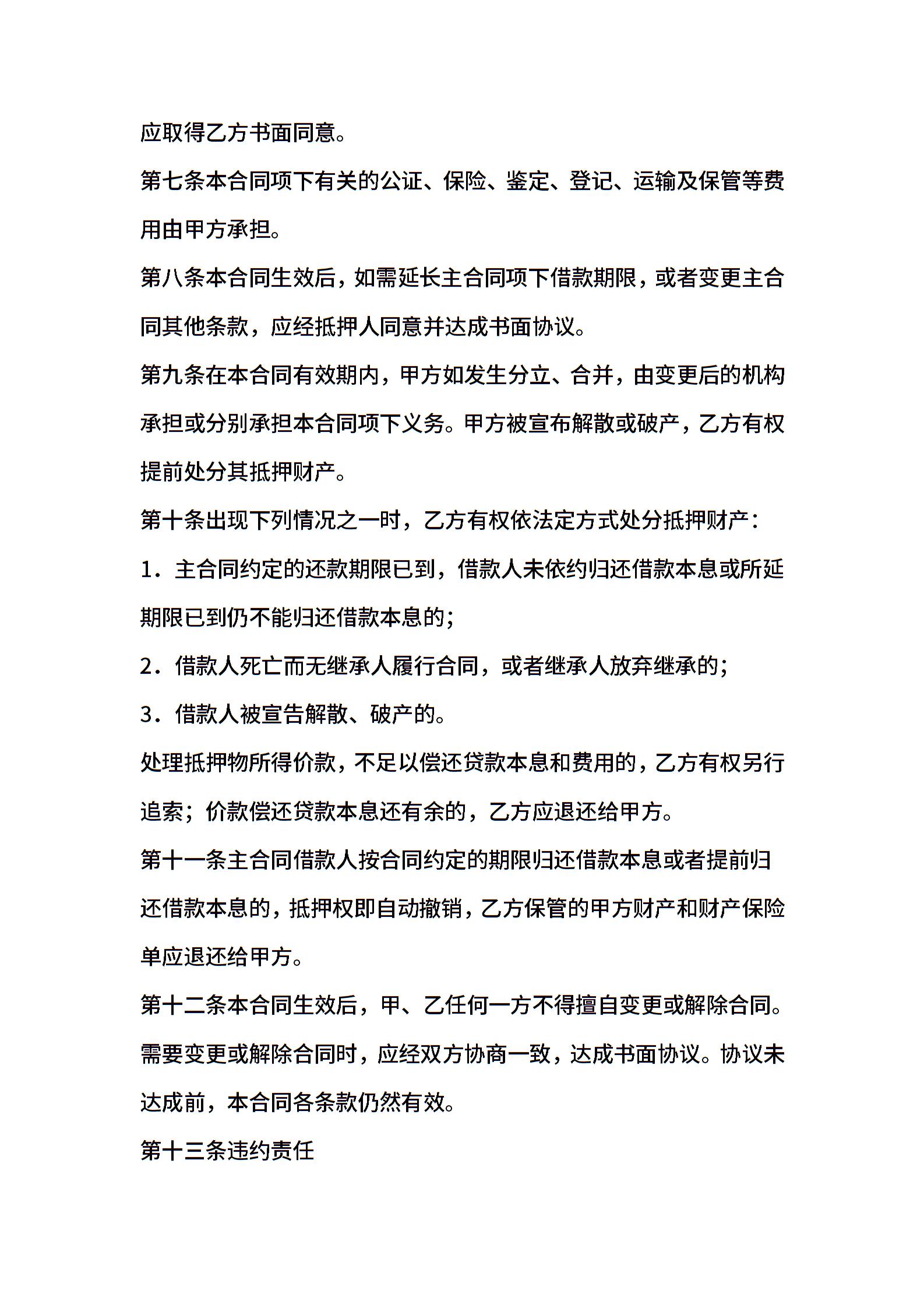 应取得乙方书面同意。

第七条本合同项下有关的公证、保险、鉴定、登记、运输及保管等费用由甲方承担。

第八条本合同生效后，如需延长主合同项下借款期限，或者变更主合同其他条款，应经抵押人同意并达成书面协议。

第九条在本合同有效期内，甲方如发生分立、合并，由变更后的机构承担或分别承担本合同项下义务。甲方被宣布解散或破产，乙方有权提前处分其抵押财产。

第十条出现下列情况之一时，乙方有权依法定方式处分抵押财产：

1．主合同约定的还款期限已到，借款人未依约归还借款本息或所延期限已到仍不能归还借款本息的；

2．借款人死亡而无继承人履行合同，或者继承人放弃继承的；

3．借款人被宣告解散、破产的。

处理抵押物所得价款，不足以偿还贷款本息和费用的，乙方有权另行追索；价款偿还贷款本息还有余的，乙方应退还给甲方。

第十一条主合同借款人按合同约定的期限归还借款本息或者提前归还借款本息的，抵押权即自动撤销，乙方保管的甲方财产和财产保险单应退还给甲方。

第十二条本合同生效后，甲、乙任何一方不得擅自变更或解除合同。需要变更或解除合同时，应经双方协商一致，达成书面协议。协议未达成前，本合同各条款仍然有效。

第十三条违约责任